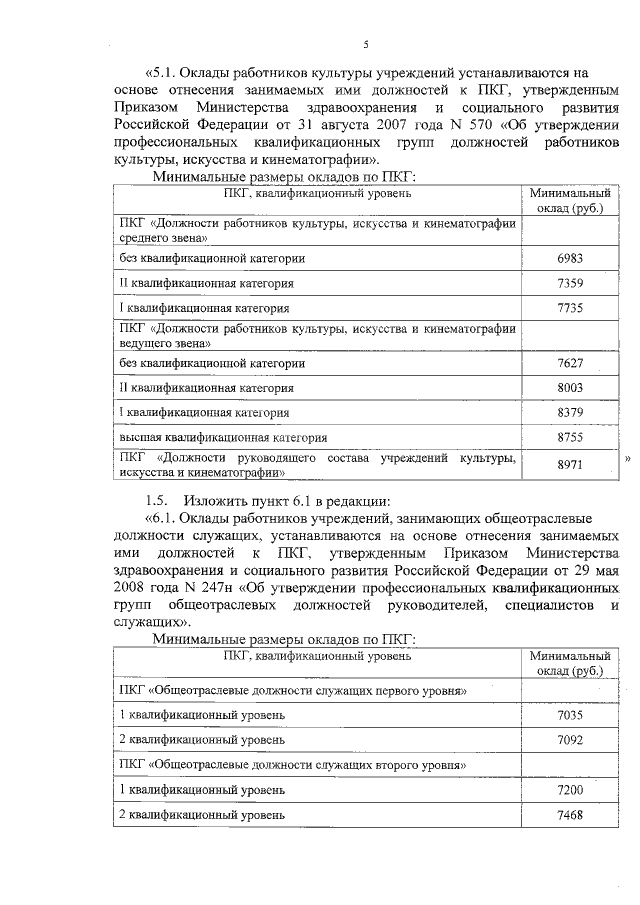 5

«5.1. Оклады работников культуры учреждений устанавливаются на основе отнесения занимаемых ими должностей к ПКГ, утвержденным Приказом Министерства здравоохранения и социального развития Российской Федерации от 31 августа 2007 года N 570 «Об утверждении профессиональных квалификационных групп должностей работников культуры, искусства и кинематографии».

Минимальные размеры окладов по ПКГ:

| ПКГ, квалификационный уровень | Минимальный оклад (руб.) |
|---|---|
| ПКГ «Должности работников культуры, искусства и кинематографии среднего звена» | |
| без квалификационной категории | 6983 |
| II квалификационная категория | 7359 |
| I квалификационная категория | 7735 |
| ПКГ «Должности работников культуры, искусства и кинематографии ведущего звена» | |
| без квалификационной категории | 7627 |
| II квалификационная категория | 8003 |
| I квалификационная категория | 8379 |
| высшая квалификационная категория | 8755 |
| ПКГ «Должности руководящего состава учреждений культуры, искусства и кинематографии» | 8971 |

»

1.5. Изложить пункт 6.1 в редакции:

«6.1. Оклады работников учреждений, занимающих общеотраслевые должности служащих, устанавливаются на основе отнесения занимаемых ими должностей к ПКГ, утвержденным Приказом Министерства здравоохранения и социального развития Российской Федерации от 29 мая 2008 года N 247н «Об утверждении профессиональных квалификационных групп общеотраслевых должностей руководителей, специалистов и служащих».

Минимальные размеры окладов по ПКГ:

| ПКГ, квалификационный уровень | Минимальный оклад (руб.) |
|---|---|
| ПКГ «Общеотраслевые должности служащих первого уровня» | |
| 1 квалификационный уровень | 7035 |
| 2 квалификационный уровень | 7092 |
| ПКГ «Общеотраслевые должности служащих второго уровня» | |
| 1 квалификационный уровень | 7200 |
| 2 квалификационный уровень | 7468 |